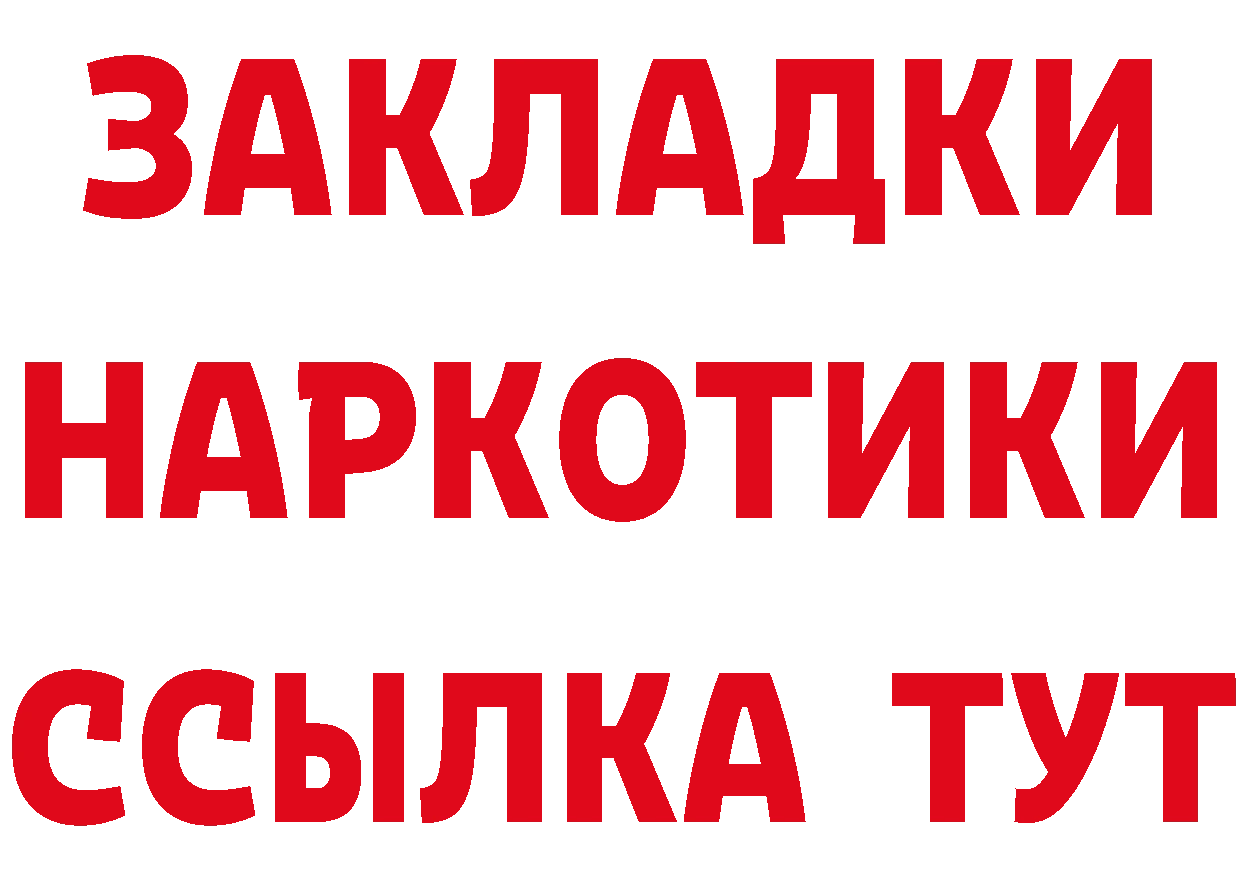 ЗАКЛАДКИ НАРКОТИКИ ССЫЛКА ТУТ